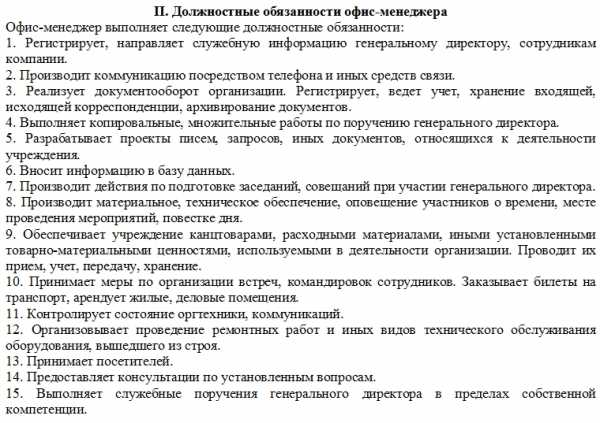 II. Должностные обязанности офис-менеджера

Офис-менеджер выполняет следующие должностные обязанности:

1. Регистрирует, направляет служебную информацию генеральному директору, сотрудникам компании.

2. Производит коммуникацию посредством телефона и иных средств связи.

3. Реализует документооборот организации. Регистрирует, ведет учет, хранение входящей, исходящей корреспонденции, архивирование документов.

4. Выполняет копировальные, множительные работы по поручению генерального директора.

5. Разрабатывает проекты писем, запросов, иных документов, относящихся к деятельности учреждения.

6. Вносит информацию в базу данных.

7. Производит действия по подготовке заседаний, совещаний при участии генерального директора.

8. Производит материальное, техническое обеспечение, оповещение участников о времени, месте проведения мероприятий, повестке дня.

9. Обеспечивает учреждение канцтоварами, расходными материалами, иными установленными товарно-материальными ценностями, используемыми в деятельности организации. Проводит их прием, учет, передачу, хранение.

10. Принимает меры по организации встреч, командировок сотрудников. Заказывает билеты на транспорт, арендует жилые, деловые помещения.

11. Контролирует состояние оргтехники, коммуникаций.

12. Организовывает проведение ремонтных работ и иных видов технического обслуживания оборудования, вышедшего из строя.

13. Принимает посетителей.

14. Предоставляет консультации по установленным вопросам.

15. Выполняет служебные поручения генерального директора в пределах собственной компетенции.